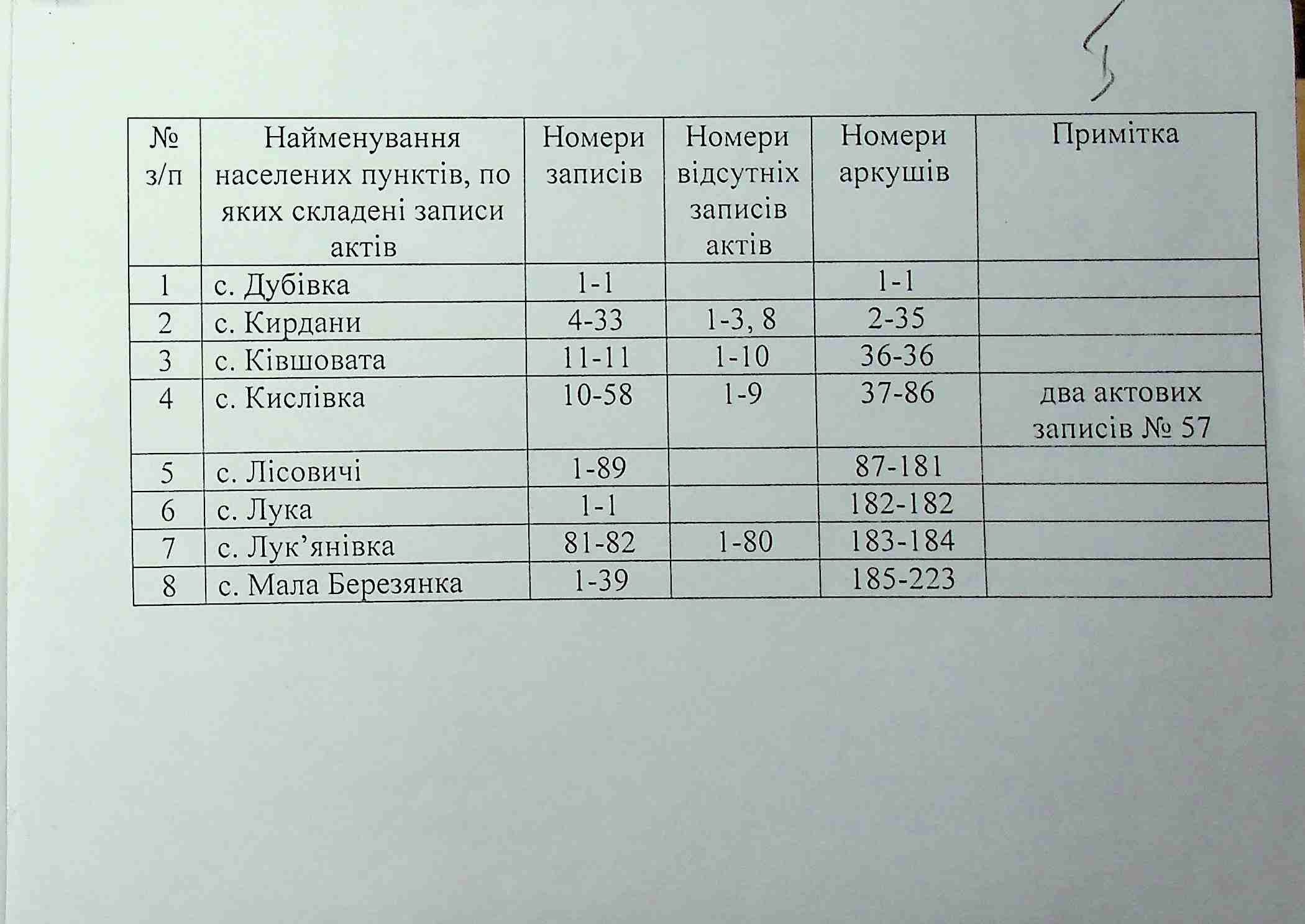 5

| № з/п | Найменування населених пунктів, по яких складені записи актів | Номери записів | Номери відсутніх записів актів | Номери аркушів | Примітка |
|---|---|---|---|---|---|
| 1 | с. Дубівка | 1-1 | | 1-1 | |
| 2 | с. Кирдани | 4-33 | 1-3, 8 | 2-35 | |
| 3 | с. Ківшовата | 11-11 | 1-10 | 36-36 | |
| 4 | с. Кислівка | 10-58 | 1-9 | 37-86 | два актових записів № 57 |
| 5 | с. Лісовичі | 1-89 | | 87-181 | |
| 6 | с. Лука | 1-1 | | 182-182 | |
| 7 | с. Лук’янівка | 81-82 | 1-80 | 183-184 | |
| 8 | с. Мала Березянка | 1-39 | | 185-223 | |